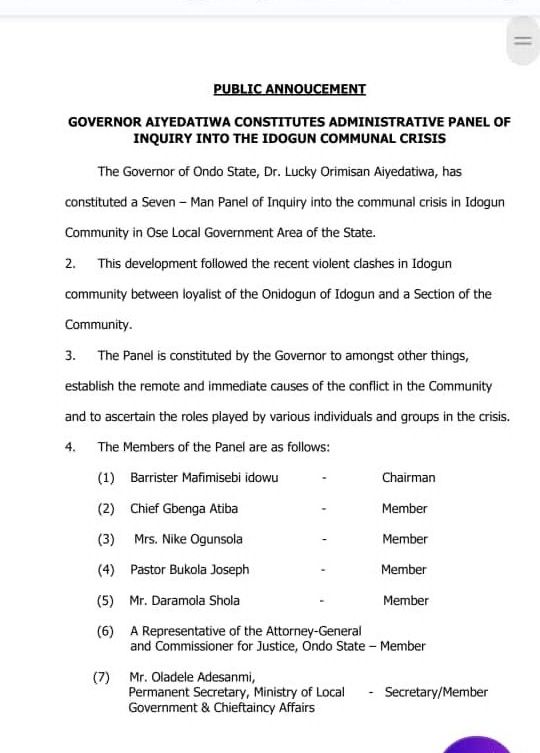 PUBLIC ANNOUCEMENT

GOVERNOR AIYEDATIWA CONSTITUTES ADMINISTRATIVE PANEL OF INQUIRY INTO THE IDOGUN COMMUNAL CRISIS

The Governor of Ondo State, Dr. Lucky Orimisan Aiyedatiwa, has constituted a Seven – Man Panel of Inquiry into the communal crisis in Idogun Community in Ose Local Government Area of the State.

2. This development followed the recent violent clashes in Idogun community between loyalist of the Onidogun of Idogun and a Section of the Community.

3. The Panel is constituted by the Governor to amongst other things, establish the remote and immediate causes of the conflict in the Community and to ascertain the roles played by various individuals and groups in the crisis.

4. The Members of the Panel are as follows:

(1) Barrister Mafimisebi idowu - Chairman

(2) Chief Gbenga Atiba - Member

(3) Mrs. Nike Ogunsola - Member

(4) Pastor Bukola Joseph - Member

(5) Mr. Daramola Shola - Member

(6) A Representative of the Attorney-General and Commissioner for Justice, Ondo State – Member

(7) Mr. Oladele Adesanmi, Permanent Secretary, Ministry of Local Government & Chieftaincy Affairs - Secretary/Member